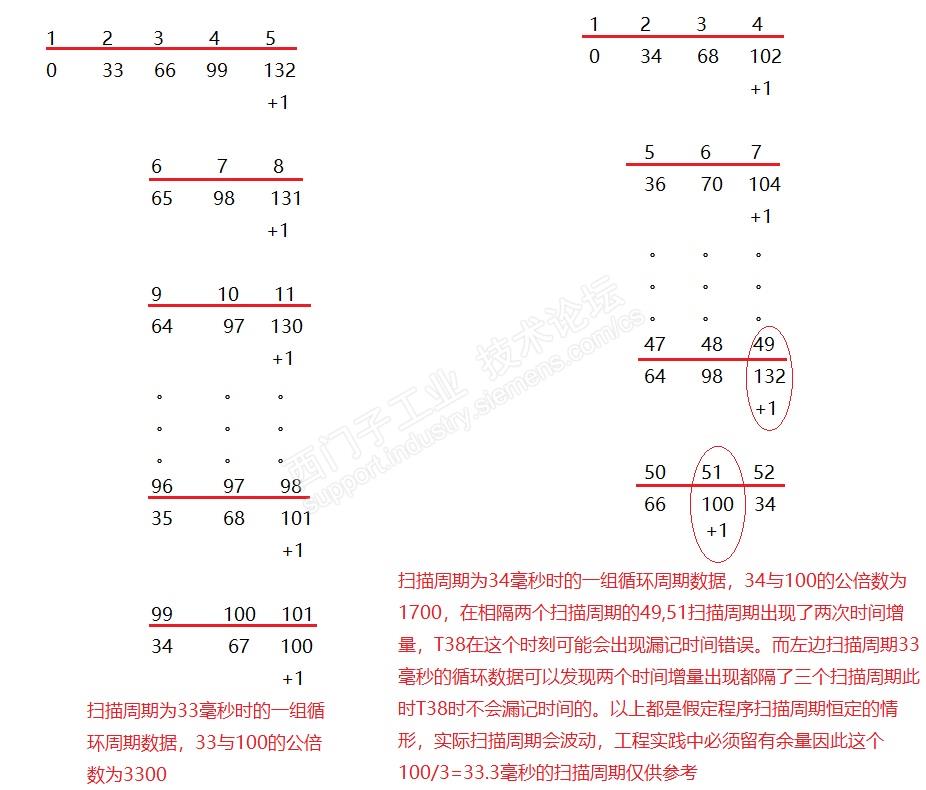 | 1 | 2 | 3 | 4 | 5 |
|---|---|---|---|---|
| 0 | 33 | 66 | 99 | 132 |
| | | | | +1 |

| 6 | 7 | 8 |
|---|---|---|
| 65 | 98 | 131 |
| | | +1 |

| 9 | 10 | 11 |
|---|---|---|
| 64 | 97 | 130 |
| | | +1 |

。 。 。
。 。 。
。 。 。

| 96 | 97 | 98 |
|---|---|---|
| 35 | 68 | 101 |
| | | +1 |

| 99 | 100 | 101 |
|---|---|---|
| 34 | 67 | 100 |
| | | +1 |

扫描周期为33毫秒时的一组循环周期数据，33与100的公倍数为3300

| 1 | 2 | 3 | 4 |
|---|---|---|---|
| 0 | 34 | 68 | 102 |
| | | | +1 |

| 5 | 6 | 7 |
|---|---|---|
| 36 | 70 | 104 |
| | | +1 |

。 。 。
。 。 。
。 。 。

| 47 | 48 | 49 |
|---|---|---|
| 64 | 98 | 132 |
| | | +1 |

| 50 | 51 | 52 |
|---|---|---|
| 66 | 100 | 34 |
| | +1 | |

扫描周期为34毫秒时的一组循环周期数据，34与100的公倍数为1700，在相隔两个扫描周期的49,51扫描周期出现了两次时间增量，T38在这个时刻可能会出现漏记时间错误。而左边扫描周期33毫秒的循环数据可以发现两个时间增量出现都隔了三个扫描周期此时T38时不会漏记时间的。以上都是假定程序扫描周期恒定的情形，实际扫描周期会波动，工程实践中必须留有余量因此这个100/3=33.3毫秒的扫描周期仅供参考

西门子工业 技术论坛 support.industry.siemens.com/cs